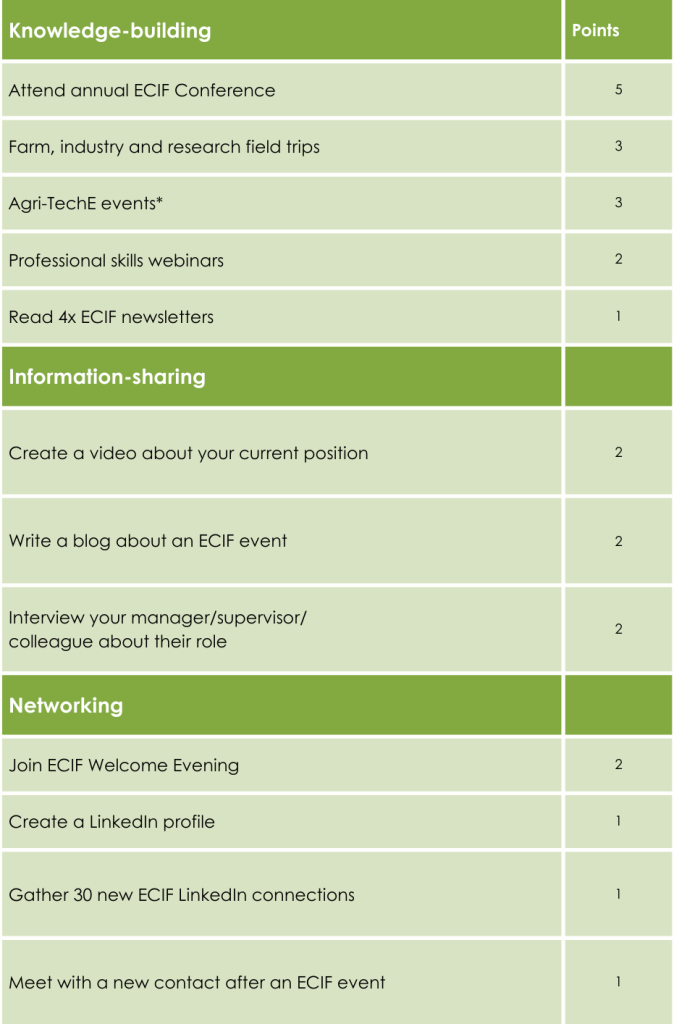 | Knowledge-building | Points |
|---|---|
| Attend annual ECIF Conference | 5 |
| Farm, industry and research field trips | 3 |
| Agri-TechE events* | 3 |
| Professional skills webinars | 2 |
| Read 4x ECIF newsletters | 1 |
| Information-sharing | |
| Create a video about your current position | 2 |
| Write a blog about an ECIF event | 2 |
| Interview your manager/supervisor/ colleague about their role | 2 |
| Networking | |
| Join ECIF Welcome Evening | 2 |
| Create a LinkedIn profile | 1 |
| Gather 30 new ECIF LinkedIn connections | 1 |
| Meet with a new contact after an ECIF event | 1 |